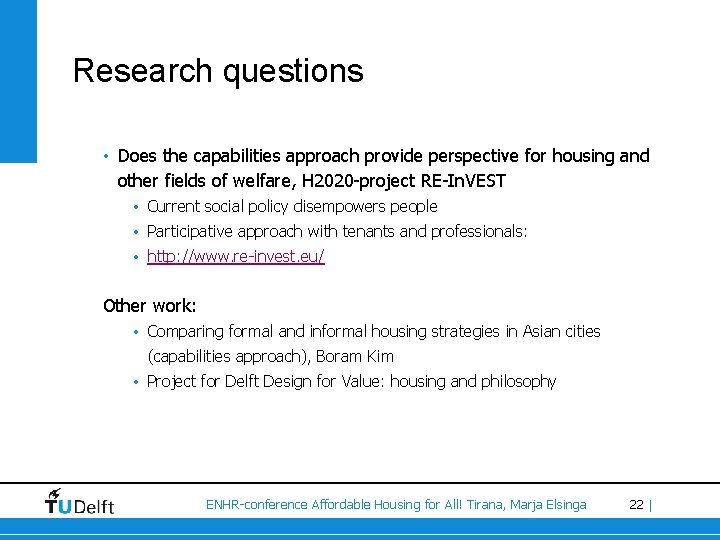 Research questions

• Does the capabilities approach provide perspective for housing and other fields of welfare, H2020-project RE-InVEST
  • Current social policy disempowers people
  • Participative approach with tenants and professionals:
  • http://www.re-invest.eu/

Other work:
  • Comparing formal and informal housing strategies in Asian cities (capabilities approach), Boram Kim
  • Project for Delft Design for Value: housing and philosophy

TUDelft

ENHR-conference Affordable Housing for All! Tirana, Marja Elsinga

22 |